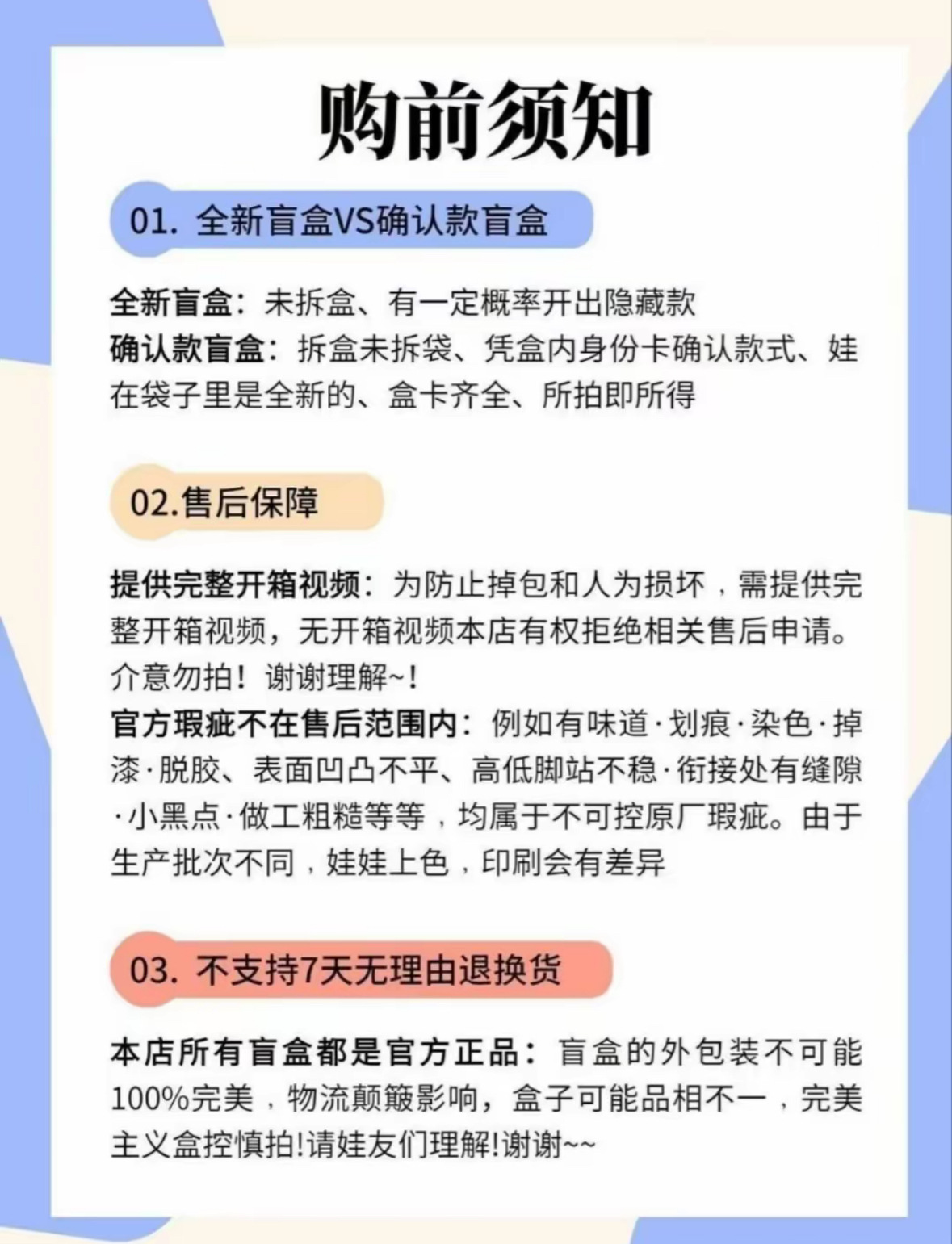 购前须知

01. 全新盲盒VS确认款盲盒

全新盲盒：未拆盒、有一定概率开出隐藏款
确认款盲盒：拆盒未拆袋、凭盒内身份卡确认款式、娃在袋子里是全新的、盒卡齐全、所拍即所得

02.售后保障

提供完整开箱视频：为防止掉包和人为损坏，需提供完整开箱视频，无开箱视频本店有权拒绝相关售后申请。介意勿拍！谢谢理解~!
官方瑕疵不在售后范围内：例如有味道·划痕·染色·掉漆·脱胶、表面凹凸不平、高低脚站不稳·衔接处有缝隙·小黑点·做工粗糙等等，均属于不可控原厂瑕疵。由于生产批次不同，娃娃上色，印刷会有差异

03. 不支持7天无理由退换货

本店所有盲盒都是官方正品：盲盒的外包装不可能100%完美，物流颠簸影响，盒子可能品相不一，完美主义盒控慎拍!请娃友们理解!谢谢~~